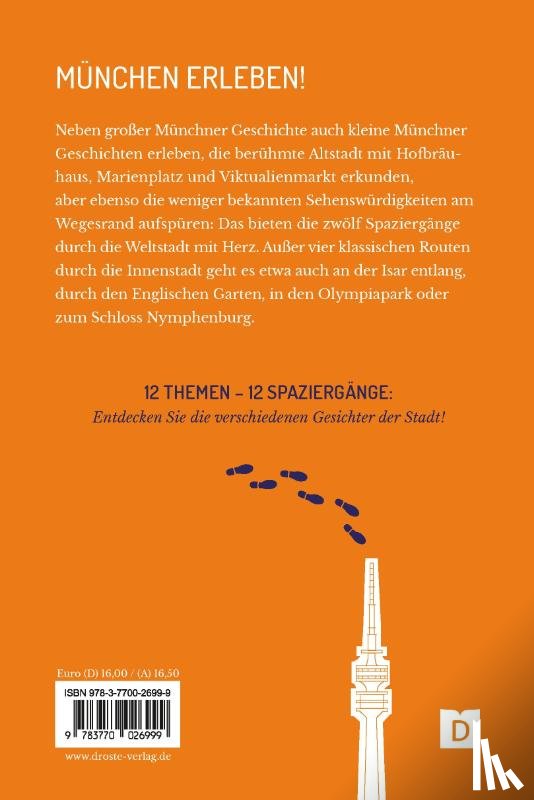 MÜNCHEN ERLEBEN!

Neben großer Münchner Geschichte auch kleine Münchner Geschichten erleben, die berühmte Altstadt mit Hofbräuhaus, Marienplatz und Viktualienmarkt erkunden, aber ebenso die weniger bekannten Sehenswürdigkeiten am Wegesrand aufspüren: Das bieten die zwölf Spaziergänge durch die Weltstadt mit Herz. Außer vier klassischen Routen durch die Innenstadt geht es etwa auch an der Isar entlang, durch den Englischen Garten, in den Olympiapark oder zum Schloss Nymphenburg.

12 THEMEN – 12 SPAZIERGÄNGE:
Entdecken Sie die verschiedenen Gesichter der Stadt!

Euro (D) 16,00 / (A) 16,50

ISBN 978-3-7700-2699-9

9 783770 026999

www.droste-verlag.de

D